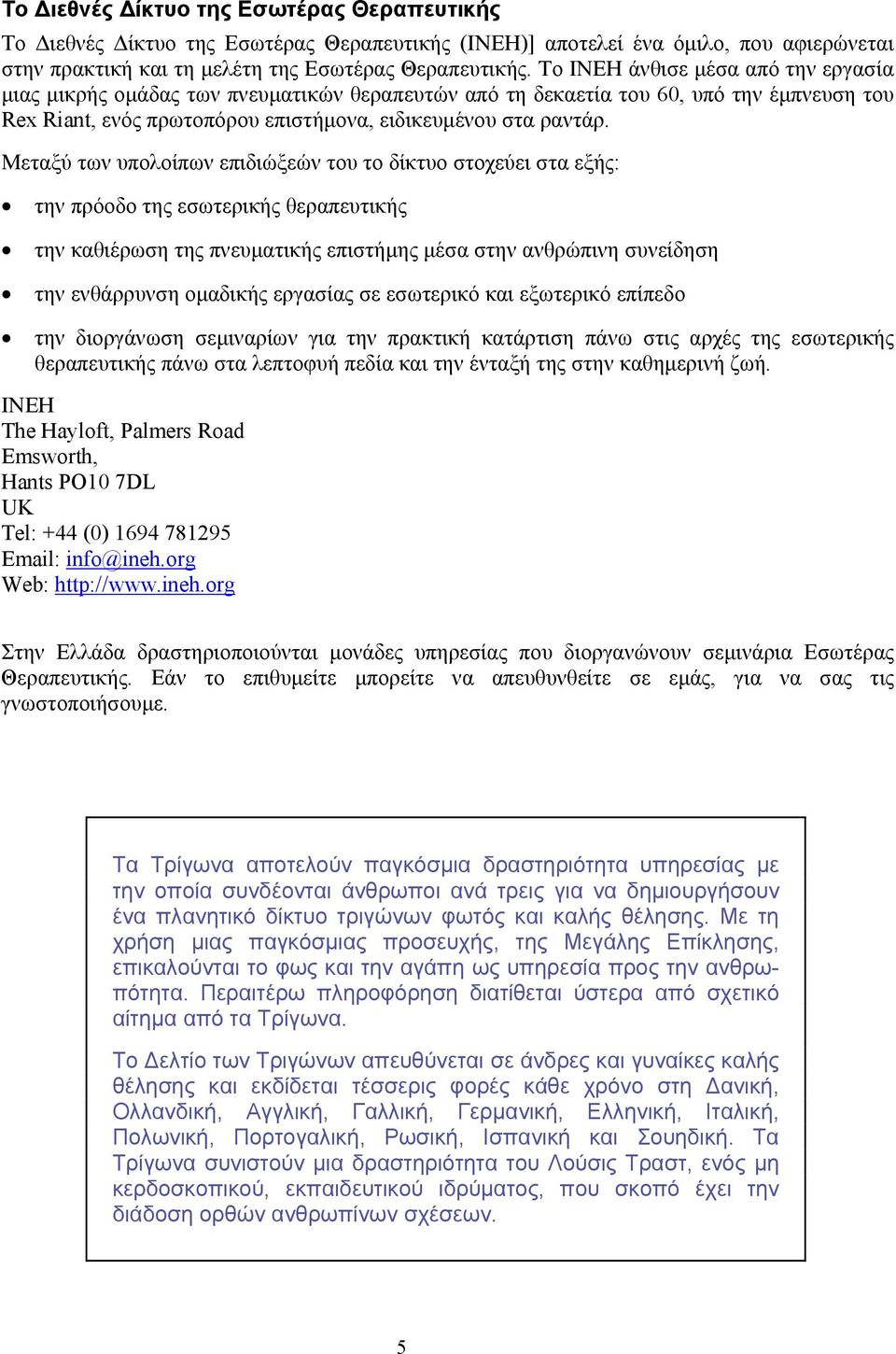 Το Διεθνές Δίκτυο της Εσωτέρας Θεραπευτικής

Το Διεθνές Δίκτυο της Εσωτέρας Θεραπευτικής (INEH)] αποτελεί ένα όμιλο, που αφιερώνεται στην πρακτική και τη μελέτη της Εσωτέρας Θεραπευτικής. Το INEH άνθισε μέσα από την εργασία μιας μικρής ομάδας των πνευματικών θεραπευτών από τη δεκαετία του 60, υπό την έμπνευση του Rex Riant, ενός πρωτοπόρου επιστήμονα, ειδικευμένου στα ραντάρ.

Μεταξύ των υπολοίπων επιδιώξεών του το δίκτυο στοχεύει στα εξής:

• την πρόοδο της εσωτερικής θεραπευτικής
• την καθιέρωση της πνευματικής επιστήμης μέσα στην ανθρώπινη συνείδηση
• την ενθάρρυνση ομαδικής εργασίας σε εσωτερικό και εξωτερικό επίπεδο
• την διοργάνωση σεμιναρίων για την πρακτική κατάρτιση πάνω στις αρχές της εσωτερικής θεραπευτικής πάνω στα λεπτοφυή πεδία και την ένταξή της στην καθημερινή ζωή.

INEH
The Hayloft, Palmers Road
Emsworth,
Hants PO10 7DL
UK
Tel: +44 (0) 1694 781295
Email: info@ineh.org
Web: http://www.ineh.org

Στην Ελλάδα δραστηριοποιούνται μονάδες υπηρεσίας που διοργανώνουν σεμινάρια Εσωτέρας Θεραπευτικής. Εάν το επιθυμείτε μπορείτε να απευθυνθείτε σε εμάς, για να σας τις γνωστοποιήσουμε.

Τα Τρίγωνα αποτελούν παγκόσμια δραστηριότητα υπηρεσίας με την οποία συνδέονται άνθρωποι ανά τρεις για να δημιουργήσουν ένα πλανητικό δίκτυο τριγώνων φωτός και καλής θέλησης. Με τη χρήση μιας παγκόσμιας προσευχής, της Μεγάλης Επίκλησης, επικαλούνται το φως και την αγάπη ως υπηρεσία προς την ανθρωπότητα. Περαιτέρω πληροφόρηση διατίθεται ύστερα από σχετικό αίτημα από τα Τρίγωνα.

Το Δελτίο των Τριγώνων απευθύνεται σε άνδρες και γυναίκες καλής θέλησης και εκδίδεται τέσσερις φορές κάθε χρόνο στη Δανική, Ολλανδική, Αγγλική, Γαλλική, Γερμανική, Ελληνική, Ιταλική, Πολωνική, Πορτογαλική, Ρωσική, Ισπανική και Σουηδική. Τα Τρίγωνα συνιστούν μια δραστηριότητα του Λούσις Τραστ, ενός μη κερδοσκοπικού, εκπαιδευτικού ιδρύματος, που σκοπό έχει την διάδοση ορθών ανθρωπίνων σχέσεων.

5